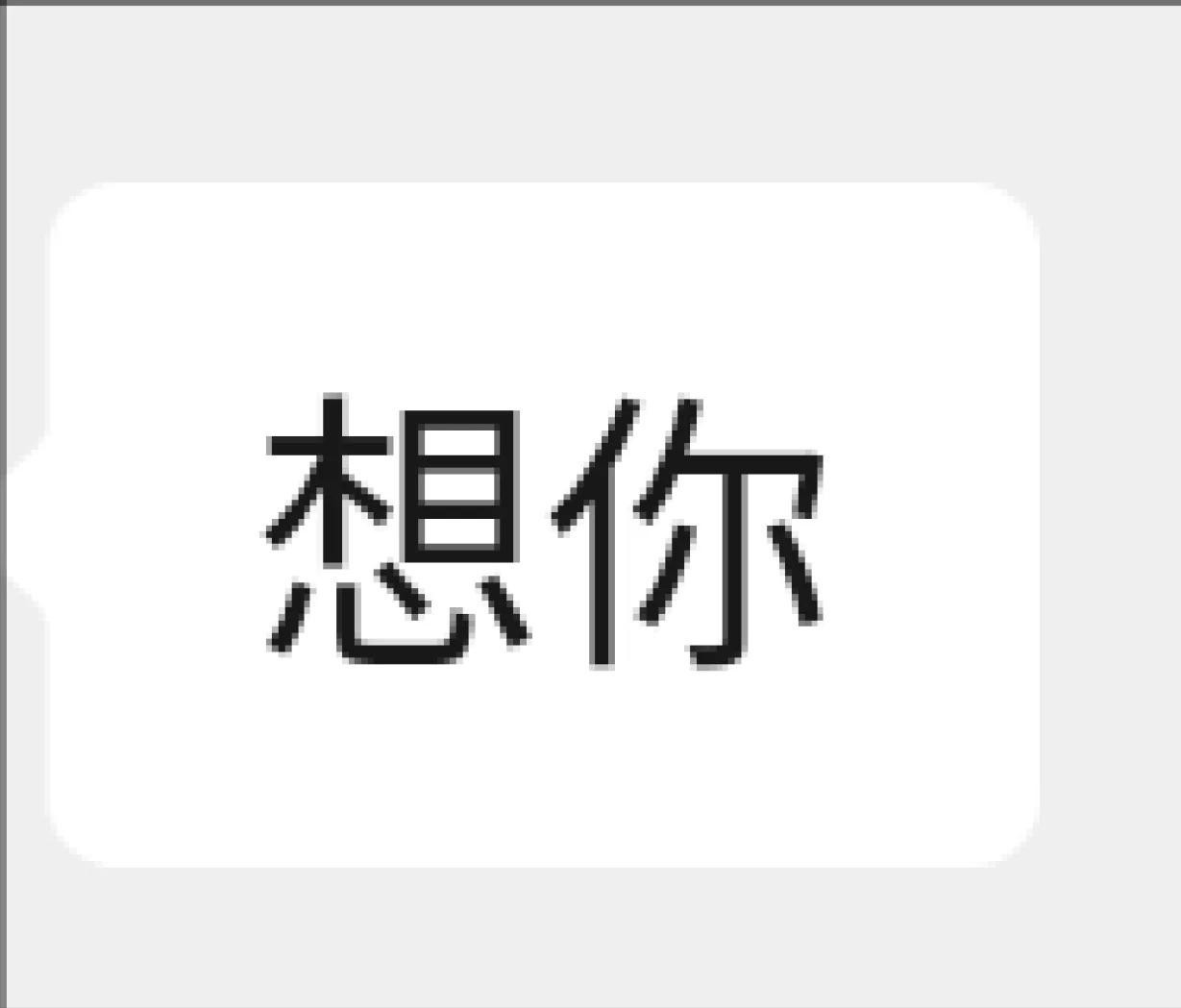 想你